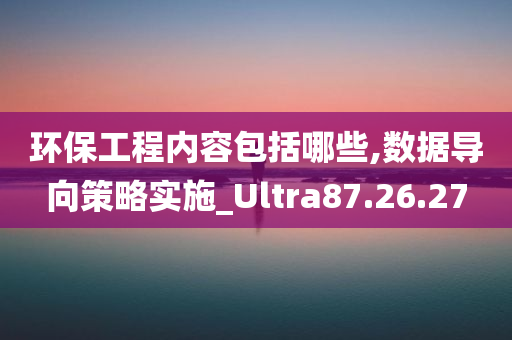 环保工程内容包括哪些,数据导向策略实施_Ultra87.26.27